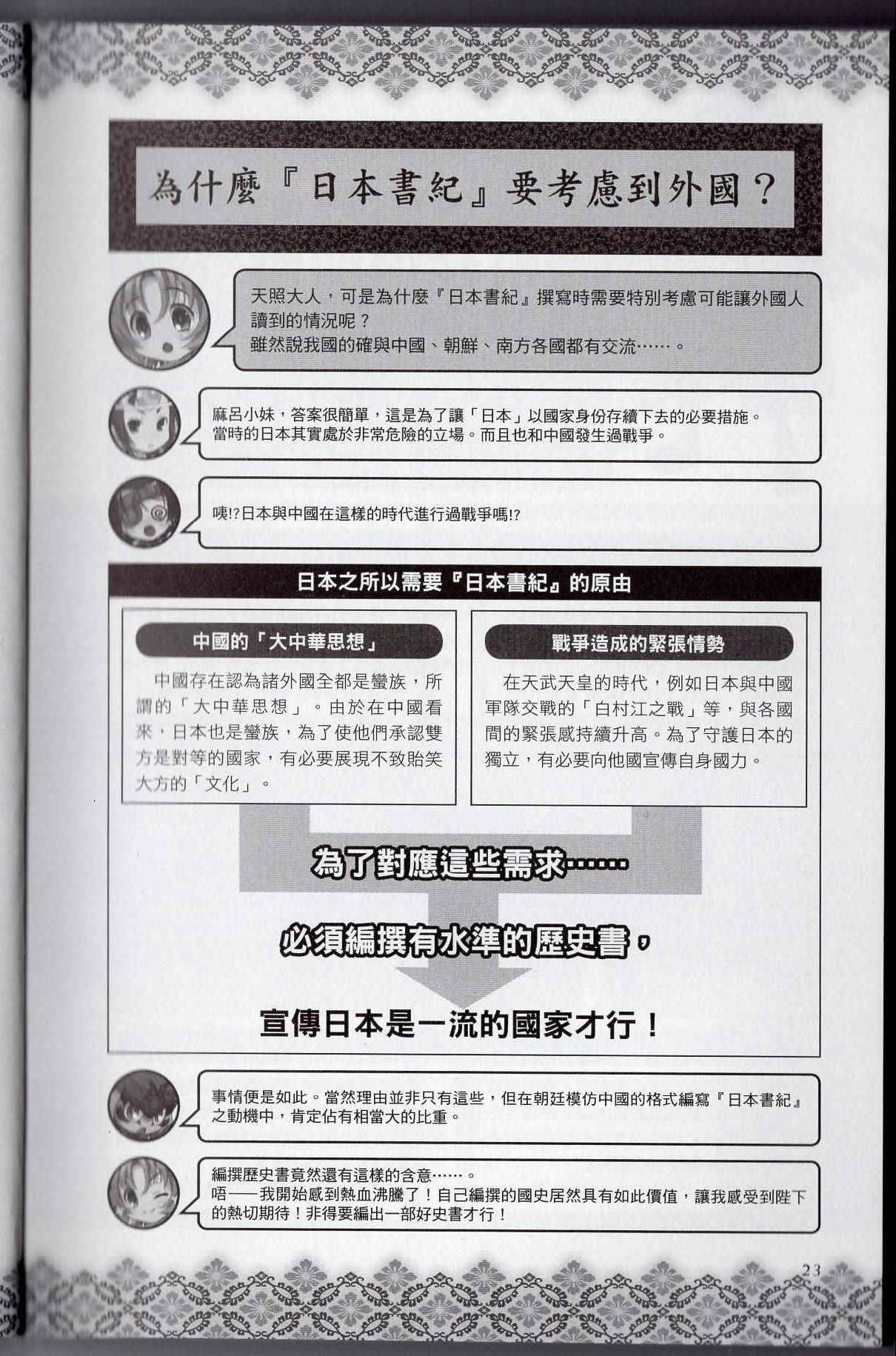 為什麼『日本書紀』要考慮到外國？

天照大人，可是為什麼『日本書紀』撰寫時需要特別考慮可能讓外國人讀到的情況呢？
雖然說我國的確與中國、朝鮮、南方各國都有交流……。

麻呂小妹，答案很簡單，這是為了讓「日本」以國家身份存續下去的必要措施。
當時的日本其實處於非常危險的立場。而且也和中國發生過戰爭。

咦!?日本與中國在這樣的時代進行過戰爭嗎!?

日本之所以需要『日本書紀』的原由

中國的「大中華思想」

中國存在認為諸外國全都是蠻族，所謂的「大中華思想」。由於在中國看來，日本也是蠻族，為了使他們承認雙方是對等的國家，有必要展現不致貽笑大方的「文化」。

戰爭造成的緊張情勢

在天武天皇的時代，例如日本與中國軍隊交戰的「白村江之戰」等，與各國間的緊張感持續升高。為了守護日本的獨立，有必要向他國宣傳自身國力。

為了對應這些需求……

必須編撰有水準的歷史書，

宣傳日本是一流的國家才行！

事情便是如此。當然理由並非只有這些，但在朝廷模仿中國的格式編寫『日本書紀』之動機中，肯定佔有相當大的比重。

編撰歷史書竟然還有這樣的含意……。
唔——我開始感到熱血沸騰了！自己編撰的國史居然具有如此價值，讓我感受到陛下的熱切期待！非得要編出一部好史書才行！

23